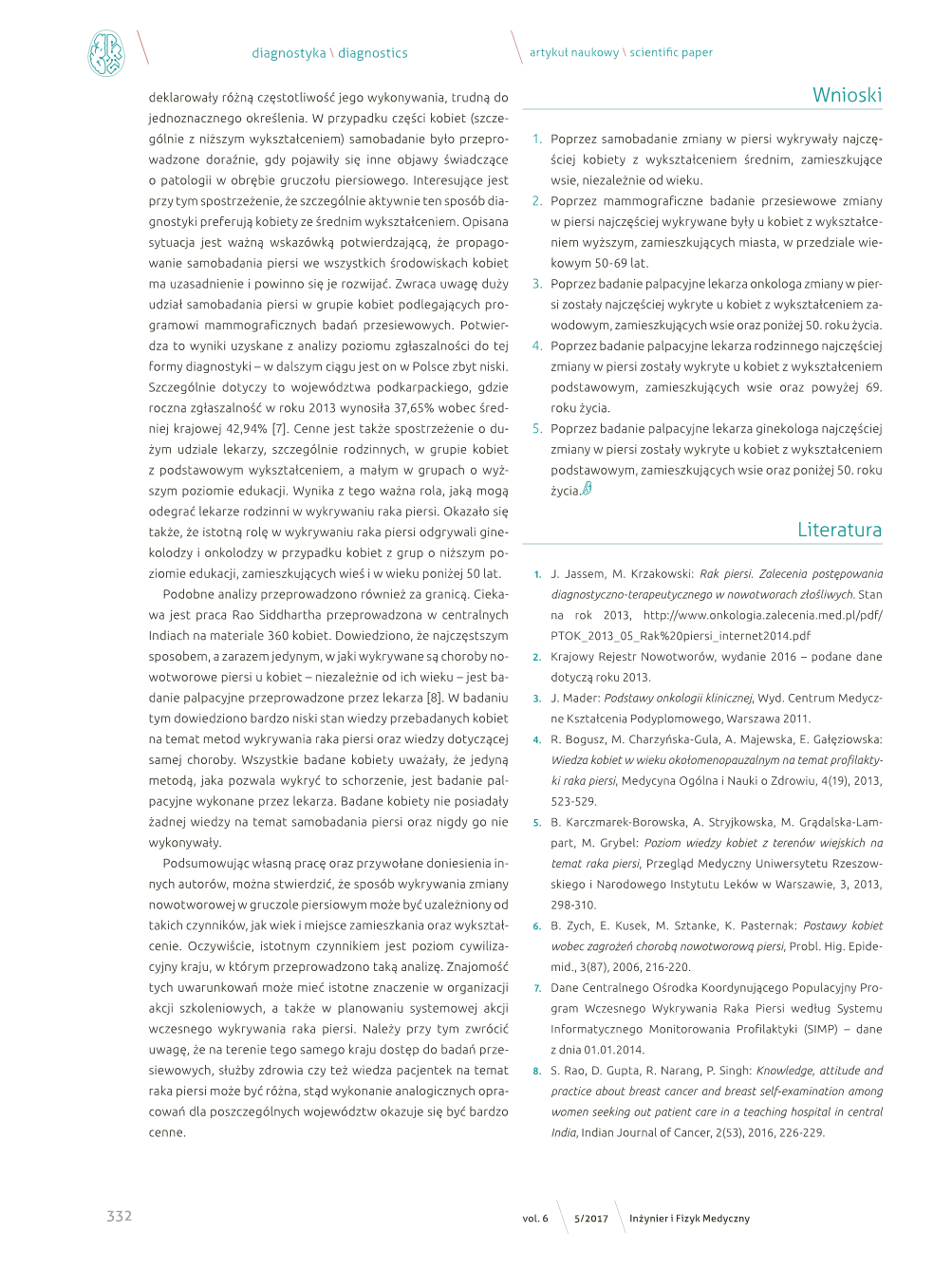 diagnostyka \ diagnostics

artykuł naukowy \ scientific paper

deklarowały różną częstotliwość jego wykonywania, trudną do jednoznacznego określenia. W przypadku części kobiet (szczególnie z niższym wykształceniem) samobadanie było przeprowadzone doraźnie, gdy pojawiły się inne objawy świadczące o patologii w obrębie gruczołu piersiowego. Interesujące jest przy tym spostrzeżenie, że szczególnie aktywnie ten sposób diagnostyki preferują kobiety ze średnim wykształceniem. Opisana sytuacja jest ważną wskazówką potwierdzającą, że propagowanie samobadania piersi we wszystkich środowiskach kobiet ma uzasadnienie i powinno się je rozwijać. Zwraca uwagę duży udział samobadania piersi w grupie kobiet podlegających programowi mammograficznych badań przesiewowych. Potwierdza to wyniki uzyskane z analizy poziomu zgłaszalności do tej formy diagnostyki – w dalszym ciągu jest on w Polsce zbyt niski. Szczególnie dotyczy to województwa podkarpackiego, gdzie roczna zgłaszalność w roku 2013 wynosiła 37,65% wobec średniej krajowej 42,94% [7]. Cenne jest także spostrzeżenie o dużym udziale lekarzy, szczególnie rodzinnych, w grupie kobiet z podstawowym wykształceniem, a małym w grupach o wyższym poziomie edukacji. Wynika z tego ważna rola, jaką mogą odegrać lekarze rodzinni w wykrywaniu raka piersi. Okazało się także, że istotną rolę w wykrywaniu raka piersi odgrywali ginekolodzy i onkolodzy w przypadku kobiet z grup o niższym poziomie edukacji, zamieszkujących wieś i w wieku poniżej 50 lat.

Podobne analizy przeprowadzono również za granicą. Ciekawa jest praca Rao Siddhartha przeprowadzona w centralnych Indiach na materiale 360 kobiet. Dowiedziono, że najczęstszym sposobem, a zarazem jedynym, w jaki wykrywane są choroby nowotworowe piersi u kobiet – niezależnie od ich wieku – jest badanie palpacyjne przeprowadzone przez lekarza [8]. W badaniu tym dowiedziono bardzo niski stan wiedzy przebadanych kobiet na temat metod wykrywania raka piersi oraz wiedzy dotyczącej samej choroby. Wszystkie badane kobiety uważały, że jedyną metodą, jaka pozwala wykryć to schorzenie, jest badanie palpacyjne wykonane przez lekarza. Badane kobiety nie posiadały żadnej wiedzy na temat samobadania piersi oraz nigdy go nie wykonywały.

Podsumowując własną pracę oraz przywołane doniesienia innych autorów, można stwierdzić, że sposób wykrywania zmiany nowotworowej w gruczole piersiowym może być uzależniony od takich czynników, jak wiek i miejsce zamieszkania oraz wykształcenie. Oczywiście, istotnym czynnikiem jest poziom cywilizacyjny kraju, w którym przeprowadzono taką analizę. Znajomość tych uwarunkowań może mieć istotne znaczenie w organizacji akcji szkoleniowych, a także w planowaniu systemowej akcji wczesnego wykrywania raka piersi. Należy przy tym zwrócić uwagę, że na terenie tego samego kraju dostęp do badań przesiewowych, służby zdrowia czy też wiedza pacjentek na temat raka piersi może być różna, stąd wykonanie analogicznych opracowań dla poszczególnych województw okazuje się być bardzo cenne.

Wnioski

1. Poprzez samobadanie zmiany w piersi wykrywały najczęściej kobiety z wykształceniem średnim, zamieszkujące wsie, niezależnie od wieku.
2. Poprzez mammograficzne badanie przesiewowe zmiany w piersi najczęściej wykrywane były u kobiet z wykształceniem wyższym, zamieszkujących miasta, w przedziale wiekowym 50-69 lat.
3. Poprzez badanie palpacyjne lekarza onkologa zmiany w piersi zostały najczęściej wykryte u kobiet z wykształceniem zawodowym, zamieszkujących wsie oraz poniżej 50. roku życia.
4. Poprzez badanie palpacyjne lekarza rodzinnego najczęściej zmiany w piersi zostały wykryte u kobiet z wykształceniem podstawowym, zamieszkujących wsie oraz powyżej 69. roku życia.
5. Poprzez badanie palpacyjne lekarza ginekologa najczęściej zmiany w piersi zostały wykryte u kobiet z wykształceniem podstawowym, zamieszkujących wsie oraz poniżej 50. roku życia.

Literatura

1. J. Jassem, M. Krzakowski: Rak piersi. Zalecenia postępowania diagnostyczno-terapeutycznego w nowotworach złośliwych. Stan na rok 2013, http://www.onkologia.zalecenia.med.pl/pdf/PTOK_2013_05_Rak%20piersi_internet2014.pdf
2. Krajowy Rejestr Nowotworów, wydanie 2016 – podane dane dotyczą roku 2013.
3. J. Mader: Podstawy onkologii klinicznej, Wyd. Centrum Medyczne Kształcenia Podyplomowego, Warszawa 2011.
4. R. Bogusz, M. Charzyńska-Gula, A. Majewska, E. Gałęziowska: Wiedza kobiet w wieku okołomenopauzalnym na temat profilaktyki raka piersi, Medycyna Ogólna i Nauki o Zdrowiu, 4(19), 2013, 523-529.
5. B. Karczmarek-Borowska, A. Stryjkowska, M. Grądalska-Lampart, M. Grybel: Poziom wiedzy kobiet z terenów wiejskich na temat raka piersi, Przegląd Medyczny Uniwersytetu Rzeszowskiego i Narodowego Instytutu Leków w Warszawie, 3, 2013, 298-310.
6. B. Zych, E. Kusek, M. Sztanke, K. Pasternak: Postawy kobiet wobec zagrożeń chorobą nowotworową piersi, Probl. Hig. Epidemid., 3(87), 2006, 216-220.
7. Dane Centralnego Ośrodka Koordynującego Populacyjny Program Wczesnego Wykrywania Raka Piersi według Systemu Informatycznego Monitorowania Profilaktyki (SIMP) – dane z dnia 01.01.2014.
8. S. Rao, D. Gupta, R. Narang, P. Singh: Knowledge, attitude and practice about breast cancer and breast self-examination among women seeking out patient care in a teaching hospital in central India, Indian Journal of Cancer, 2(53), 2016, 226-229.

332

vol. 6 5/2017 Inżynier i Fizyk Medyczny